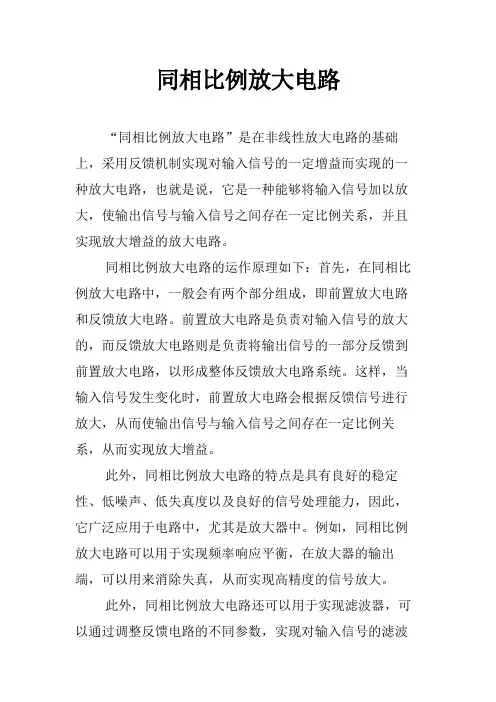 同相比例放大电路

“同相比例放大电路”是在非线性放大电路的基础上，采用反馈机制实现对输入信号的一定增益而实现的一种放大电路，也就是说，它是一种能够将输入信号加以放大，使输出信号与输入信号之间存在一定比例关系，并且实现放大增益的放大电路。

同相比例放大电路的运作原理如下：首先，在同相比例放大电路中，一般会有两个部分组成，即前置放大电路和反馈放大电路。前置放大电路是负责对输入信号的放大的，而反馈放大电路则是负责将输出信号的一部分反馈到前置放大电路，以形成整体反馈放大电路系统。这样，当输入信号发生变化时，前置放大电路会根据反馈信号进行放大，从而使输出信号与输入信号之间存在一定比例关系，从而实现放大增益。

此外，同相比例放大电路的特点是具有良好的稳定性、低噪声、低失真度以及良好的信号处理能力，因此，它广泛应用于电路中，尤其是放大器中。例如，同相比例放大电路可以用于实现频率响应平衡，在放大器的输出端，可以用来消除失真，从而实现高精度的信号放大。

此外，同相比例放大电路还可以用于实现滤波器，可以通过调整反馈电路的不同参数，实现对输入信号的滤波